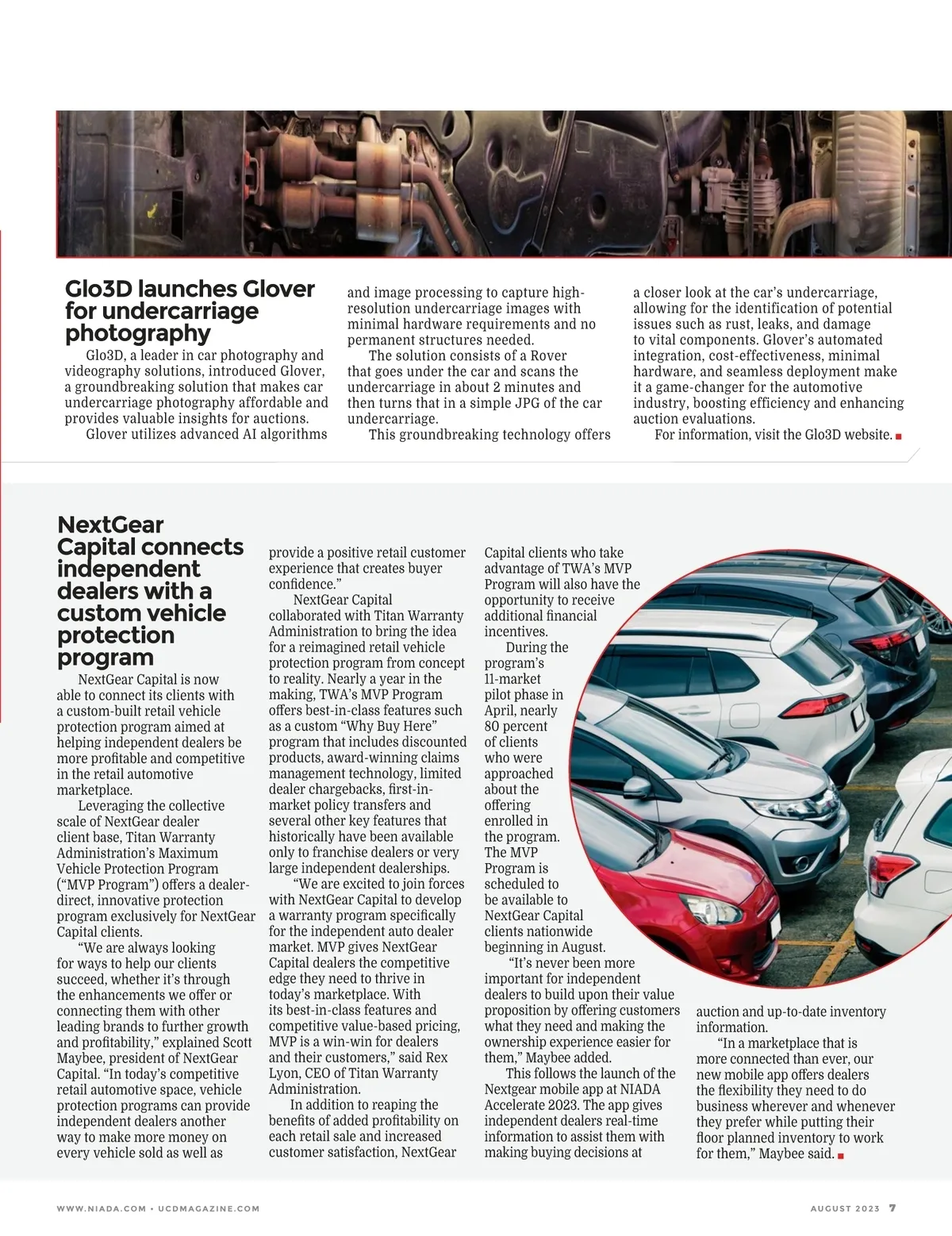 Glo3D launches Glover for undercarriage photography

Glo3D, a leader in car photography and videography solutions, introduced Glover, a groundbreaking solution that makes car undercarriage photography affordable and provides valuable insights for auctions.

Glover utilizes advanced AI algorithms and image processing to capture high-resolution undercarriage images with minimal hardware requirements and no permanent structures needed.

The solution consists of a Rover that goes under the car and scans the undercarriage in about 2 minutes and then turns that in a simple JPG of the car undercarriage.

This groundbreaking technology offers a closer look at the car's undercarriage, allowing for the identification of potential issues such as rust, leaks, and damage to vital components. Glover's automated integration, cost-effectiveness, minimal hardware, and seamless deployment make it a game-changer for the automotive industry, boosting efficiency and enhancing auction evaluations.

For information, visit the Glo3D website.

NextGear Capital connects independent dealers with a custom vehicle protection program

NextGear Capital is now able to connect its clients with a custom-built retail vehicle protection program aimed at helping independent dealers be more profitable and competitive in the retail automotive marketplace.

Leveraging the collective scale of NextGear dealer client base, Titan Warranty Administration's Maximum Vehicle Protection Program ("MVP Program") offers a dealer-direct, innovative protection program exclusively for NextGear Capital clients.

"We are always looking for ways to help our clients succeed, whether it's through the enhancements we offer or connecting them with other leading brands to further growth and profitability," explained Scott Maybee, president of NextGear Capital. "In today's competitive retail automotive space, vehicle protection programs can provide independent dealers another way to make more money on every vehicle sold as well as provide a positive retail customer experience that creates buyer confidence."

NextGear Capital collaborated with Titan Warranty Administration to bring the idea for a reimagined retail vehicle protection program from concept to reality. Nearly a year in the making, TWA's MVP Program offers best-in-class features such as a custom "Why Buy Here" program that includes discounted products, award-winning claims management technology, limited dealer chargebacks, first-in-market policy transfers and several other key features that historically have been available only to franchise dealers or very large independent dealerships.

"We are excited to join forces with NextGear Capital to develop a warranty program specifically for the independent auto dealer market. MVP gives NextGear Capital dealers the competitive edge they need to thrive in today's marketplace. With its best-in-class features and competitive value-based pricing, MVP is a win-win for dealers and their customers," said Rex Lyon, CEO of Titan Warranty Administration.

In addition to reaping the benefits of added profitability on each retail sale and increased customer satisfaction, NextGear Capital clients who take advantage of TWA's MVP Program will also have the opportunity to receive additional financial incentives.

During the program's 11-market pilot phase in April, nearly 80 percent of clients who were approached about the offering enrolled in the program. The MVP Program is scheduled to be available to NextGear Capital clients nationwide beginning in August.

"It's never been more important for independent dealers to build upon their value proposition by offering customers what they need and making the ownership experience easier for them," Maybee added.

This follows the launch of the Nextgear mobile app at NIADA Accelerate 2023. The app gives independent dealers real-time information to assist them with making buying decisions at auction and up-to-date inventory information.

"In a marketplace that is more connected than ever, our new mobile app offers dealers the flexibility they need to do business wherever and whenever they prefer while putting their floor planned inventory to work for them," Maybee said.

WWW.NIADA.COM • UCDMAGAZINE.COM

AUGUST 2023 7